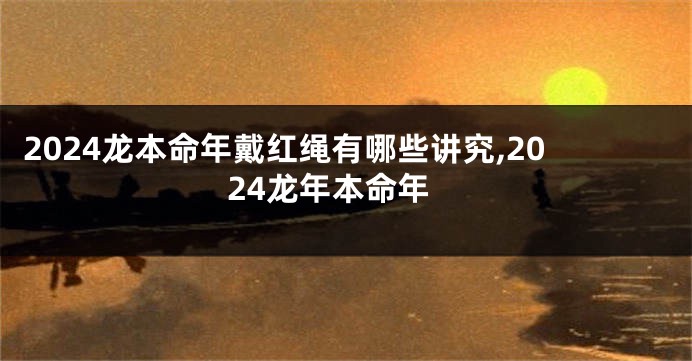 2024龙本命年戴红绳有哪些讲究,2024龙年本命年